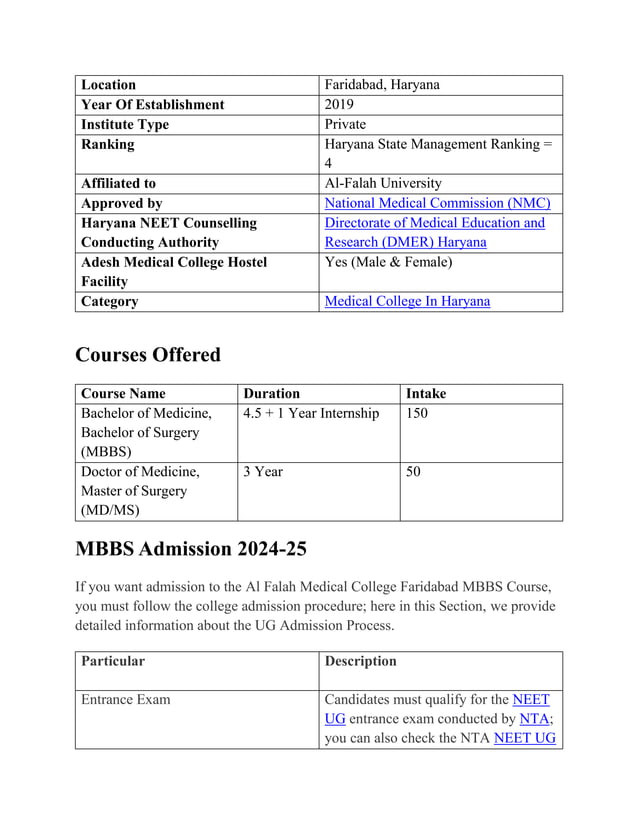 | Location | Faridabad, Haryana |
|---|---|
| Year Of Establishment | 2019 |
| Institute Type | Private |
| Ranking | Haryana State Management Ranking = 4 |
| Affiliated to | Al-Falah University |
| Approved by | National Medical Commission (NMC) |
| Haryana NEET Counselling Conducting Authority | Directorate of Medical Education and Research (DMER) Haryana |
| Adesh Medical College Hostel Facility | Yes (Male & Female) |
| Category | Medical College In Haryana |

Courses Offered

| Course Name | Duration | Intake |
|---|---|---|
| Bachelor of Medicine, Bachelor of Surgery (MBBS) | 4.5 + 1 Year Internship | 150 |
| Doctor of Medicine, Master of Surgery (MD/MS) | 3 Year | 50 |

MBBS Admission 2024-25

If you want admission to the Al Falah Medical College Faridabad MBBS Course, you must follow the college admission procedure; here in this Section, we provide detailed information about the UG Admission Process.

| Particular | Description |
|---|---|
| Entrance Exam | Candidates must qualify for the NEET UG entrance exam conducted by NTA; you can also check the NTA NEET UG |